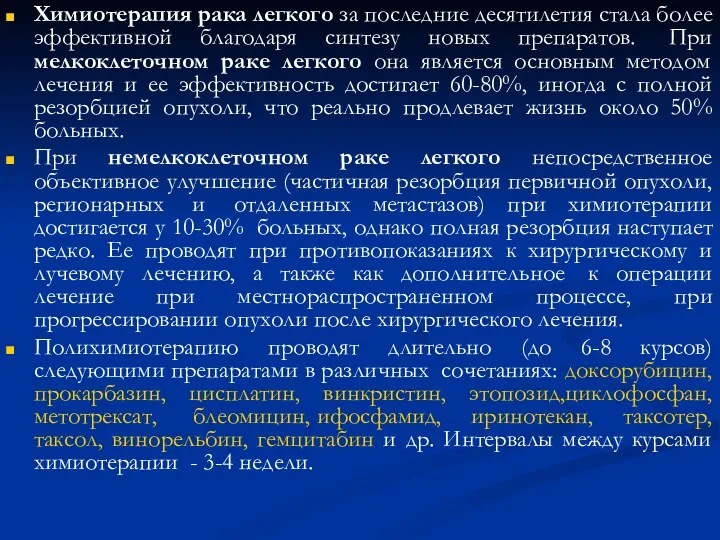 Химиотерапия рака легкого за последние десятилетия стала более эффективной благодаря синтезу новых препаратов. При мелкоклеточном раке легкого она является основным методом лечения и ее эффективность достигает 60-80%, иногда с полной резорбцией опухоли, что реально продлевает жизнь около 50% больных.

При немелкоклеточном раке легкого непосредственное объективное улучшение (частичная резорбция первичной опухоли, регионарных и отдаленных метастазов) при химиотерапии достигается у 10-30% больных, однако полная резорбция наступает редко. Ее проводят при противопоказаниях к хирургическому и лучевому лечению, а также как дополнительное к операции лечение при местнораспространенном процессе, при прогрессировании опухоли после хирургического лечения.

Полихимиотерапию проводят длительно (до 6-8 курсов) следующими препаратами в различных сочетаниях: доксорубицин, прокарбазин, цисплатин, винкристин, этопозид,циклофосфан, метотрексат, блеомицин, ифосфамид, иринотекан, таксотер, таксол, винорельбин, гемцитабин и др. Интервалы между курсами химиотерапии - 3-4 недели.